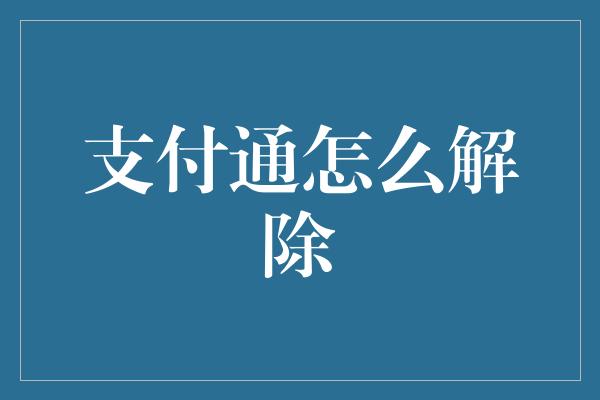 支付通怎么解除